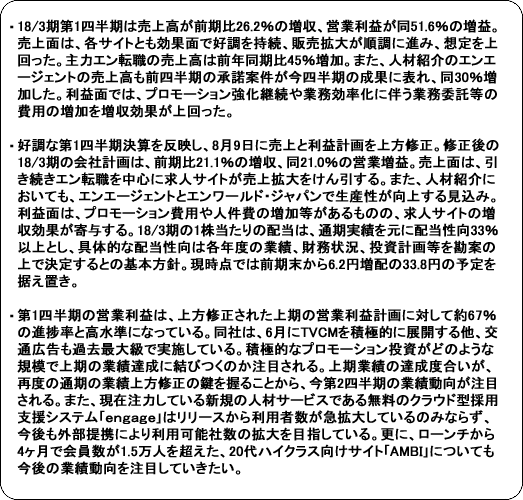 ・18/3期第1四半期は売上高が前期比26.2%の増収、営業利益が同51.6%の増益。売上面は、各サイトとも効果面で好調を持続、販売拡大が順調に進み、想定を上回った。主力エン転職の売上高は前年同期比45%増加。また、人材紹介のエンエージェントの売上高も前四半期の承諾案件が今四半期の成果に表れ、同30%増加した。利益面では、プロモーション強化継続や業務効率化に伴う業務委託等の費用の増加を増収効果が上回った。

・好調な第1四半期決算を反映し、8月9日に売上と利益計画を上方修正。修正後の18/3期の会社計画は、前期比21.1%の増収、同21.0%の営業増益。売上面は、引き続きエン転職を中心に求人サイトが売上拡大をけん引する。また、人材紹介においても、エンエージェントとエンワールド・ジャパンで生産性が向上する見込み。利益面は、プロモーション費用や人件費の増加等があるものの、求人サイトの増収効果が寄与する。18/3期の1株当たりの配当は、通期実績を元に配当性向33%以上とし、具体的な配当性向は各年度の業績、財務状況、投資計画等を勘案の上で決定するとの基本方針。現時点では前期末から6.2円増配の33.8円の予定を据え置き。

・第1四半期の営業利益は、上方修正された上期の営業利益計画に対して約67%の進捗率と高水準になっている。同社は、6月にTVCMを積極的に展開する他、交通広告も過去最大級で実施している。積極的なプロモーション投資がどのような規模で上期の業績達成に結びつくのか注目される。上期業績の達成度合いが、再度の通期の業績上方修正の鍵を握ることから、今第2四半期の業績動向が注目される。また、現在注力している新規の人材サービスである無料のクラウド型採用支援システム「engage」はリリースから利用者数が急拡大しているのみならず、今後も外部提携により利用可能社数の拡大を目指している。更に、ローンチから4ヶ月で会員数が1.5万人を超えた、20代ハイクラス向けサイト「AMBI」についても今後の業績動向を注目していきたい。